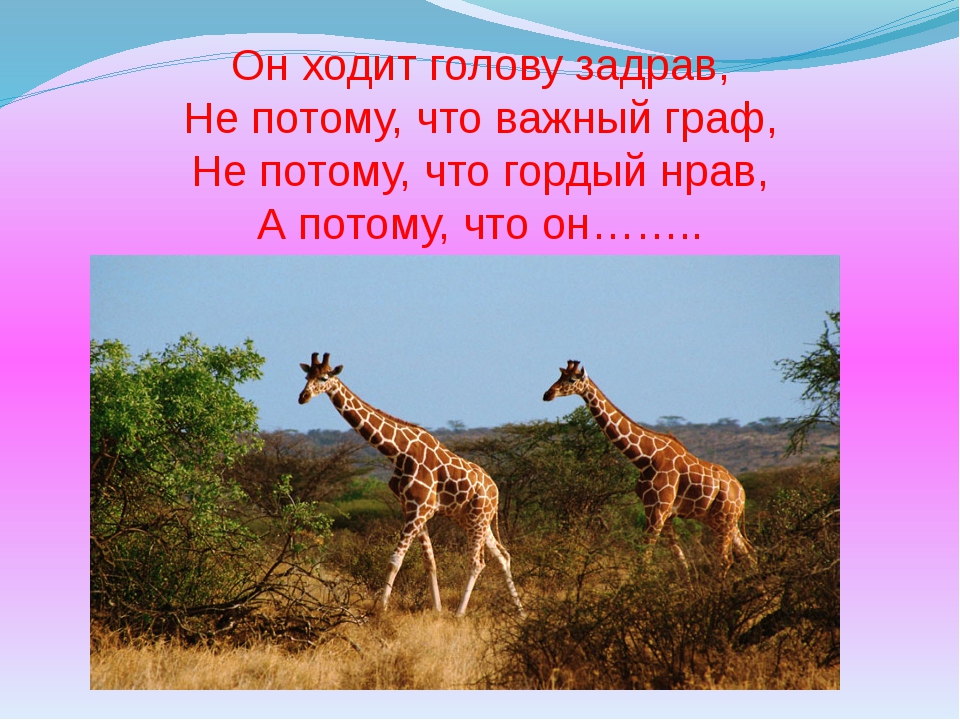 Он ходит голову задрав,
Не потому, что важный граф,
Не потому, что гордый нрав,
А потому, что он……..